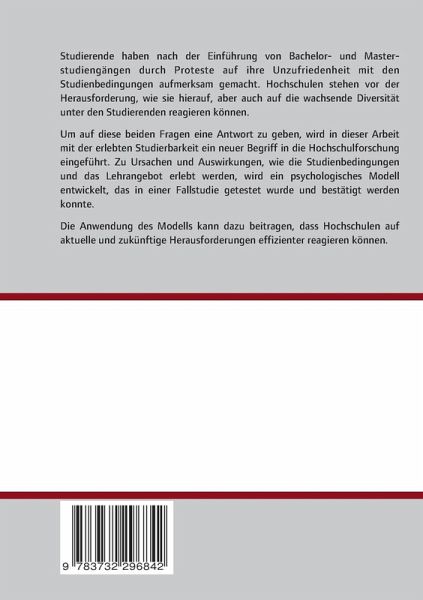 Studierende haben nach der Einführung von Bachelor- und Masterstudiengängen durch Proteste auf ihre Unzufriedenheit mit den Studienbedingungen aufmerksam gemacht. Hochschulen stehen vor der Herausforderung, wie sie hierauf, aber auch auf die wachsende Diversität unter den Studierenden reagieren können.

Um auf diese beiden Fragen eine Antwort zu geben, wird in dieser Arbeit mit der erlebten Studierbarkeit ein neuer Begriff in die Hochschulforschung eingeführt. Zu Ursachen und Auswirkungen, wie die Studienbedingungen und das Lehrangebot erlebt werden, wird ein psychologisches Modell entwickelt, das in einer Fallstudie getestet wurde und bestätigt werden konnte.

Die Anwendung des Modells kann dazu beitragen, dass Hochschulen auf aktuelle und zukünftige Herausforderungen effizienter reagieren können.

9 783732 296842